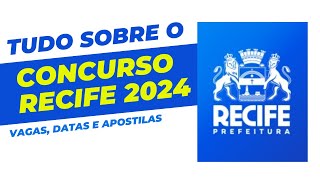 TUDO SOBRE O
CONCURSO RECIFE 2024
VAGAS, DATAS E APOSTILAS

RECIFE
PREFEITURA